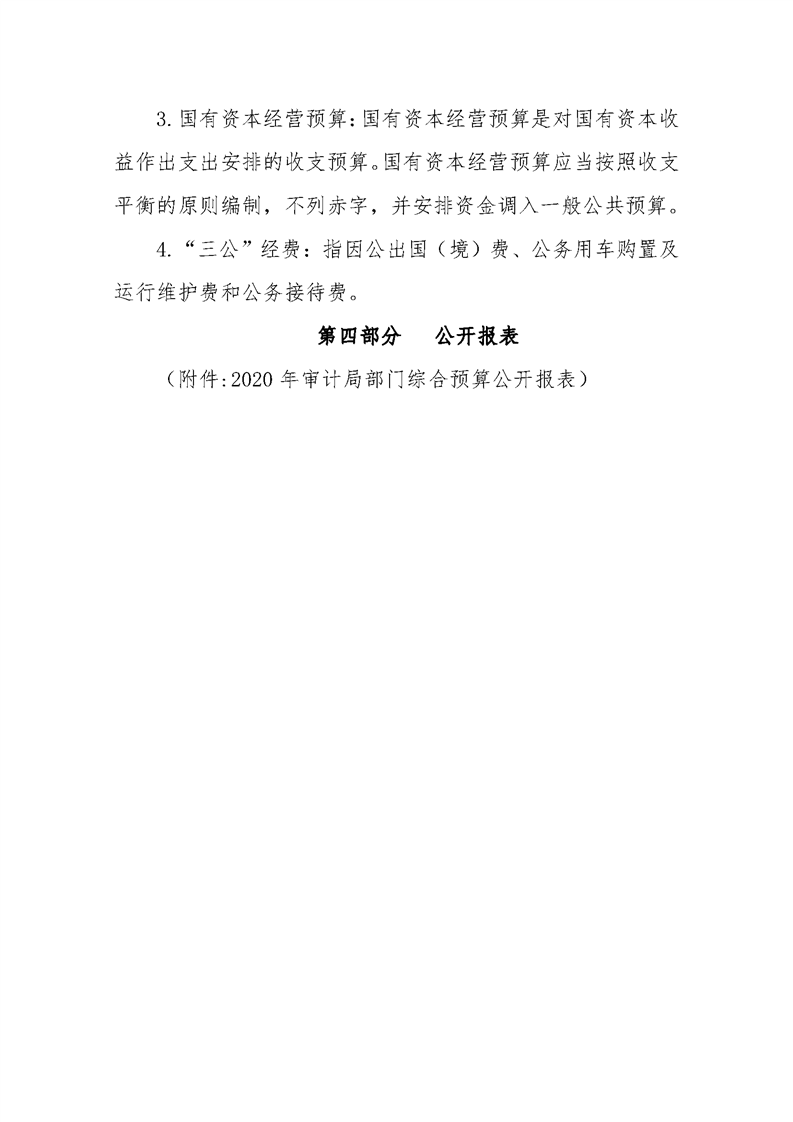 3. 国有资本经营预算：国有资本经营预算是对国有资本收益作出支出安排的收支预算。国有资本经营预算应当按照收支平衡的原则编制，不列赤字，并安排资金调入一般公共预算。

4. “三公”经费：指因公出国（境）费、公务用车购置及运行维护费和公务接待费。

第四部分　公开报表

（附件：2020 年审计局部门综合预算公开报表）